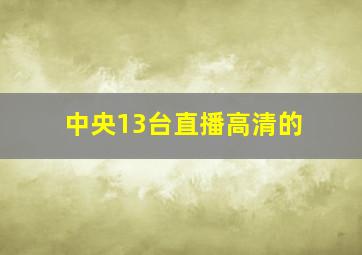 中央13台直播高清的